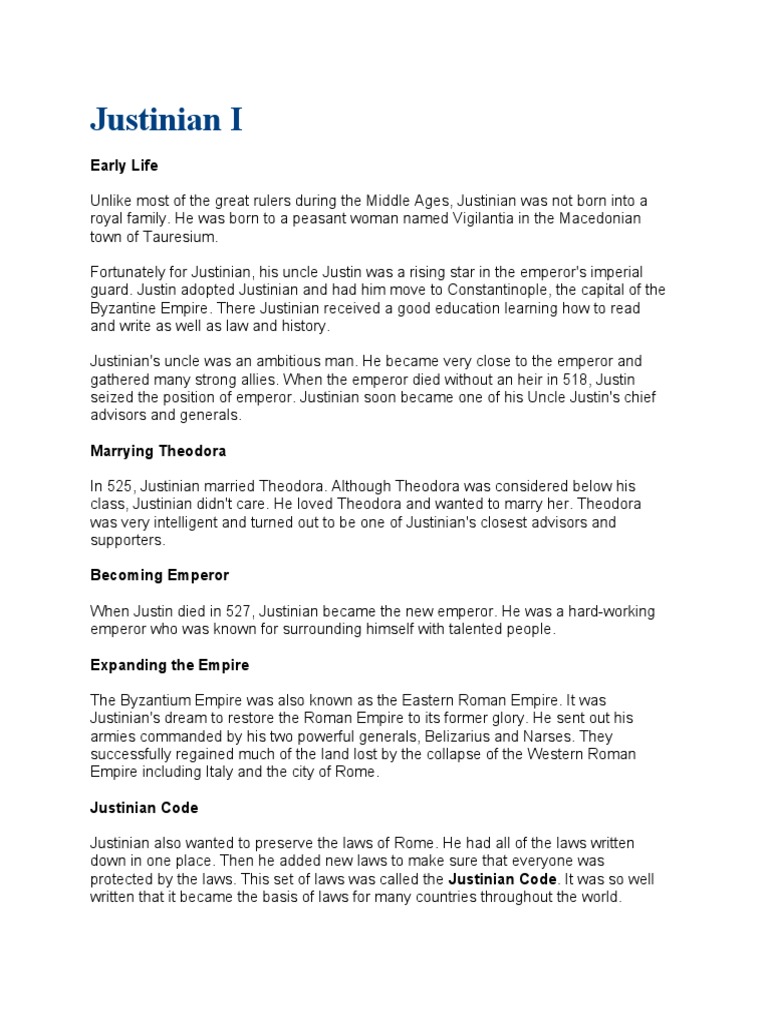 Justinian I

Early Life

Unlike most of the great rulers during the Middle Ages, Justinian was not born into a royal family. He was born to a peasant woman named Vigilantia in the Macedonian town of Tauresium.

Fortunately for Justinian, his uncle Justin was a rising star in the emperor's imperial guard. Justin adopted Justinian and had him move to Constantinople, the capital of the Byzantine Empire. There Justinian received a good education learning how to read and write as well as law and history.

Justinian's uncle was an ambitious man. He became very close to the emperor and gathered many strong allies. When the emperor died without an heir in 518, Justin seized the position of emperor. Justinian soon became one of his Uncle Justin's chief advisors and generals.

Marrying Theodora

In 525, Justinian married Theodora. Although Theodora was considered below his class, Justinian didn't care. He loved Theodora and wanted to marry her. Theodora was very intelligent and turned out to be one of Justinian's closest advisors and supporters.

Becoming Emperor

When Justin died in 527, Justinian became the new emperor. He was a hard-working emperor who was known for surrounding himself with talented people.

Expanding the Empire

The Byzantium Empire was also known as the Eastern Roman Empire. It was Justinian's dream to restore the Roman Empire to its former glory. He sent out his armies commanded by his two powerful generals, Belizarius and Narses. They successfully regained much of the land lost by the collapse of the Western Roman Empire including Italy and the city of Rome.

Justinian Code

Justinian also wanted to preserve the laws of Rome. He had all of the laws written down in one place. Then he added new laws to make sure that everyone was protected by the laws. This set of laws was called the Justinian Code. It was so well written that it became the basis of laws for many countries throughout the world.